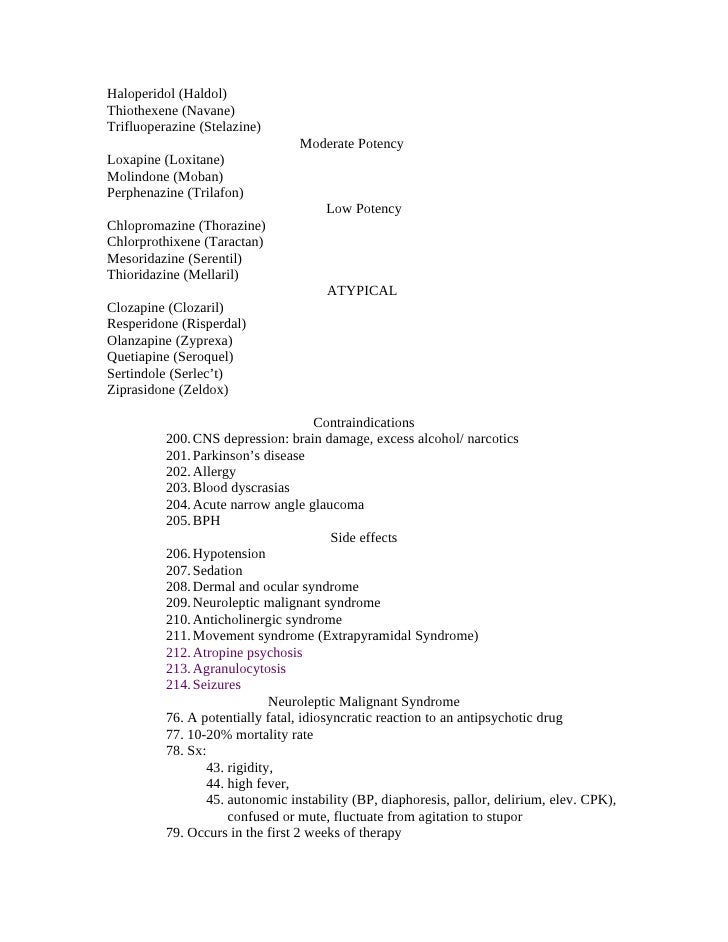 Haloperidol (Haldol)
Thiothexene (Navane)
Trifluoperazine (Stelazine)

Moderate Potency

Loxapine (Loxitane)
Molindone (Moban)
Perphenazine (Trilafon)

Low Potency

Chlopromazine (Thorazine)
Chlorprothixene (Taractan)
Mesoridazine (Serentil)
Thioridazine (Mellaril)

ATYPICAL

Clozapine (Clozaril)
Resperidone (Risperdal)
Olanzapine (Zyprexa)
Quetiapine (Seroquel)
Sertindole (Serlec't)
Ziprasidone (Zeldox)

Contraindications

200. CNS depression: brain damage, excess alcohol/ narcotics
201. Parkinson's disease
202. Allergy
203. Blood dyscrasias
204. Acute narrow angle glaucoma
205. BPH

Side effects

206. Hypotension
207. Sedation
208. Dermal and ocular syndrome
209. Neuroleptic malignant syndrome
210. Anticholinergic syndrome
211. Movement syndrome (Extrapyramidal Syndrome)
212. Atropine psychosis
213. Agranulocytosis
214. Seizures

Neuroleptic Malignant Syndrome

76. A potentially fatal, idiosyncratic reaction to an antipsychotic drug
77. 10-20% mortality rate
78. Sx:
43. rigidity,
44. high fever,
45. autonomic instability (BP, diaphoresis, pallor, delirium, elev. CPK), confused or mute, fluctuate from agitation to stupor
79. Occurs in the first 2 weeks of therapy